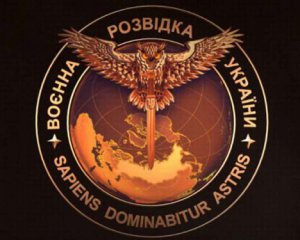 ВОЄННА РОЗВІДКА УКРАЇНИ

SAPIENS DOMINABITUR ASTRIS